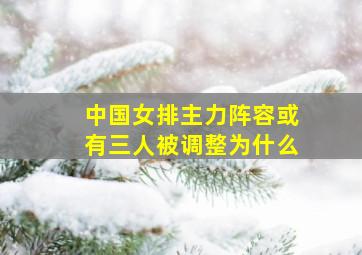 中国女排主力阵容或有三人被调整为什么